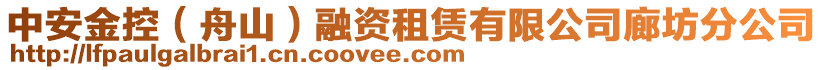 中安金控（舟山）融资租赁有限公司廊坊分公司
http://lfpaulgalbrai1.cn.coovee.com